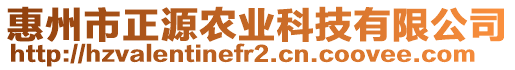 惠州市正源农业科技有限公司
http://hzvalentinefr2.cn.coovee.com